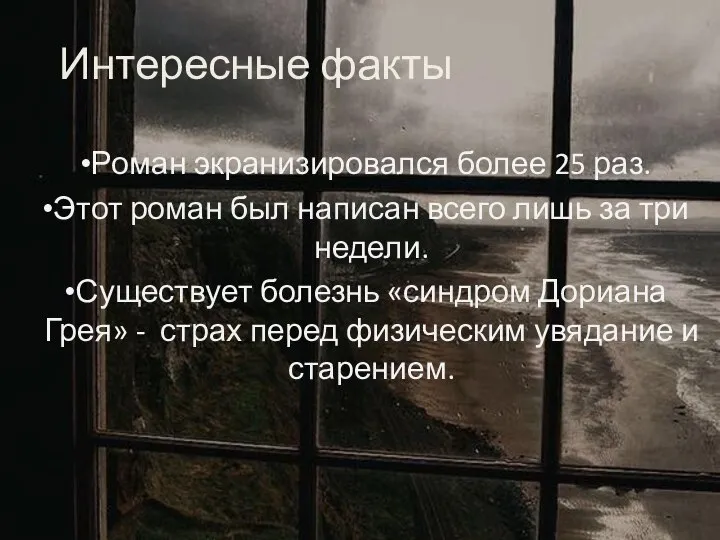 Интересные факты

•Роман экранизировался более 25 раз.
•Этот роман был написан всего лишь за три недели.
•Существует болезнь «синдром Дориана Грея» - страх перед физическим увядание и старением.